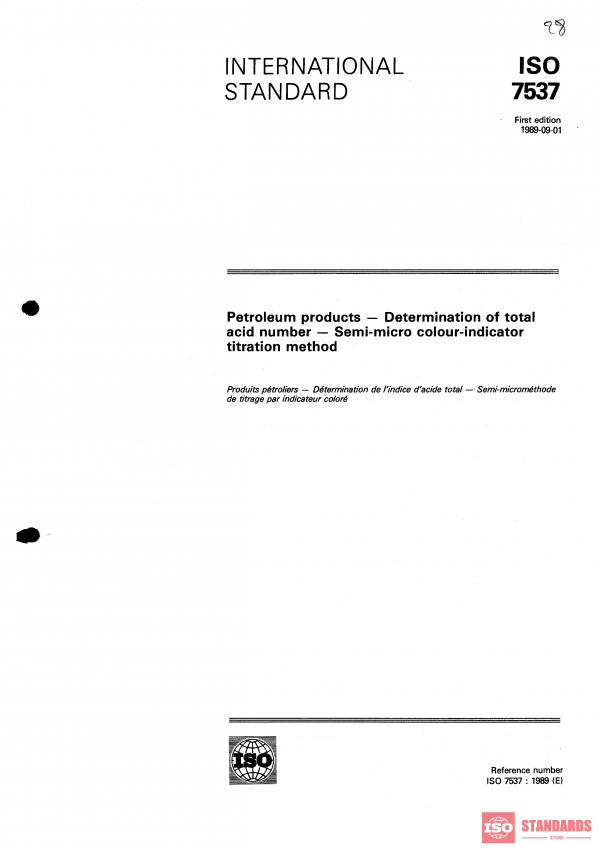 28

INTERNATIONAL STANDARD

ISO 7537

First edition 1989-09-01

Petroleum products — Determination of total acid number — Semi-micro colour-indicator titration method

Produits pétroliers — Détermination de l'indice d'acide total — Semi-microméthode de titrage par indicateur coloré

ISO

Reference number ISO 7537 : 1989 (E)

ISO STANDARDS STORE